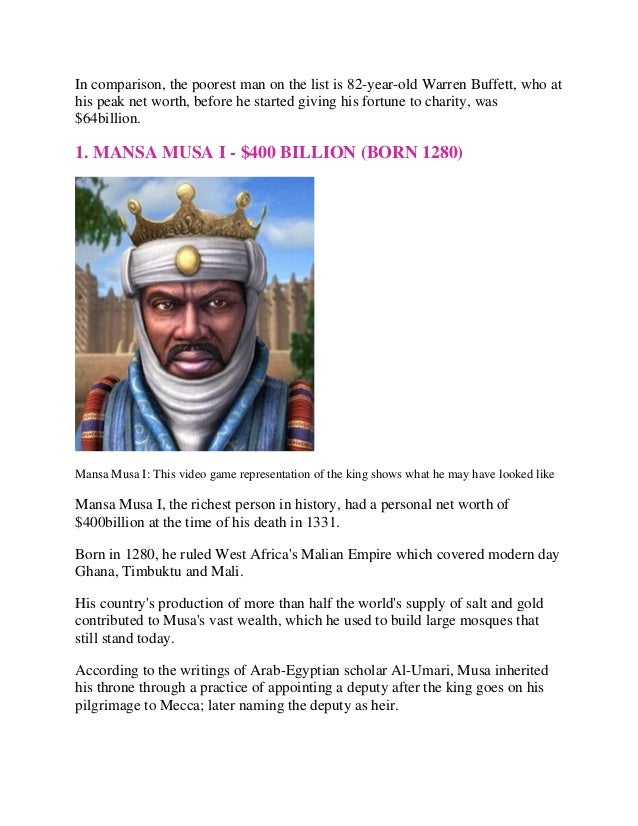 In comparison, the poorest man on the list is 82-year-old Warren Buffett, who at his peak net worth, before he started giving his fortune to charity, was $64billion.

1. MANSA MUSA I - $400 BILLION (BORN 1280)

Mansa Musa I: This video game representation of the king shows what he may have looked like

Mansa Musa I, the richest person in history, had a personal net worth of $400billion at the time of his death in 1331.

Born in 1280, he ruled West Africa's Malian Empire which covered modern day Ghana, Timbuktu and Mali.

His country's production of more than half the world's supply of salt and gold contributed to Musa's vast wealth, which he used to build large mosques that still stand today.

According to the writings of Arab-Egyptian scholar Al-Umari, Musa inherited his throne through a practice of appointing a deputy after the king goes on his pilgrimage to Mecca; later naming the deputy as heir.